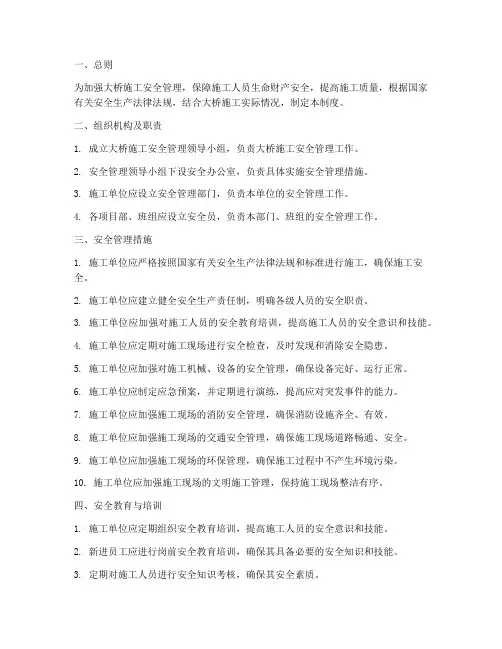 一、总则

为加强大桥施工安全管理，保障施工人员生命财产安全，提高施工质量，根据国家有关安全生产法律法规，结合大桥施工实际情况，制定本制度。

二、组织机构及职责

1. 成立大桥施工安全管理领导小组，负责大桥施工安全管理工作。

2. 安全管理领导小组下设安全办公室，负责具体实施安全管理措施。

3. 施工单位应设立安全管理部门，负责本单位的安全管理工作。

4. 各项目部、班组应设立安全员，负责本部门、班组的安全管理工作。

三、安全管理措施

1. 施工单位应严格按照国家有关安全生产法律法规和标准进行施工，确保施工安全。

2. 施工单位应建立健全安全生产责任制，明确各级人员的安全职责。

3. 施工单位应加强对施工人员的安全教育培训，提高施工人员的安全意识和技能。

4. 施工单位应定期对施工现场进行安全检查，及时发现和消除安全隐患。

5. 施工单位应加强对施工机械、设备的安全管理，确保设备完好、运行正常。

6. 施工单位应制定应急预案，并定期进行演练，提高应对突发事件的能力。

7. 施工单位应加强施工现场的消防安全管理，确保消防设施齐全、有效。

8. 施工单位应加强施工现场的交通安全管理，确保施工现场道路畅通、安全。

9. 施工单位应加强施工现场的环保管理，确保施工过程中不产生环境污染。

10. 施工单位应加强施工现场的文明施工管理，保持施工现场整洁有序。

四、安全教育与培训

1. 施工单位应定期组织安全教育培训，提高施工人员的安全意识和技能。

2. 新进员工应进行岗前安全教育培训，确保其具备必要的安全知识和技能。

3. 定期对施工人员进行安全知识考核，确保其安全素质。